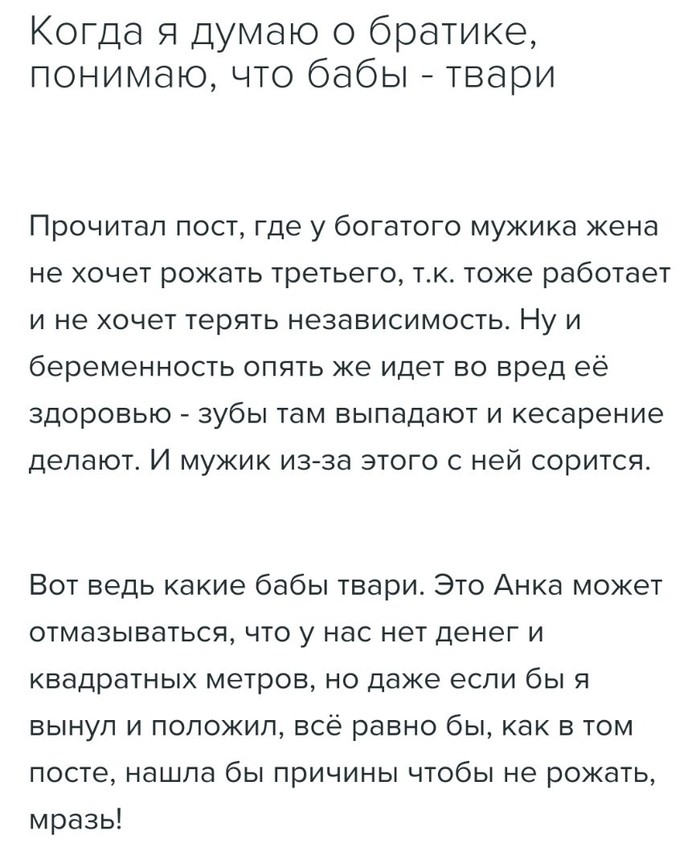 Когда я думаю о братике, понимаю, что бабы - твари

Прочитал пост, где у богатого мужика жена не хочет рожать третьего, т.к. тоже работает и не хочет терять независимость. Ну и беременность опять же идет во вред её здоровью - зубы там выпадают и кесарение делают. И мужик из-за этого с ней сорится.

Вот ведь какие бабы твари. Это Анка может отмазываться, что у нас нет денег и квадратных метров, но даже если бы я вынул и положил, всё равно бы, как в том посте, нашла бы причины чтобы не рожать, мразь!